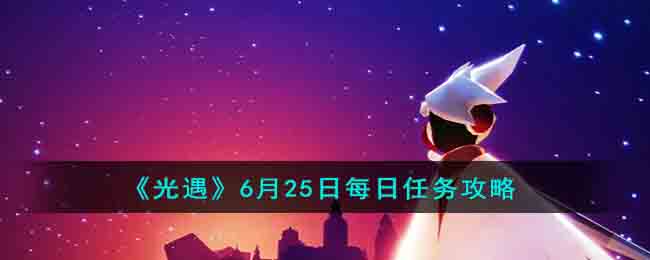 《光遇》6月25日每日任务攻略